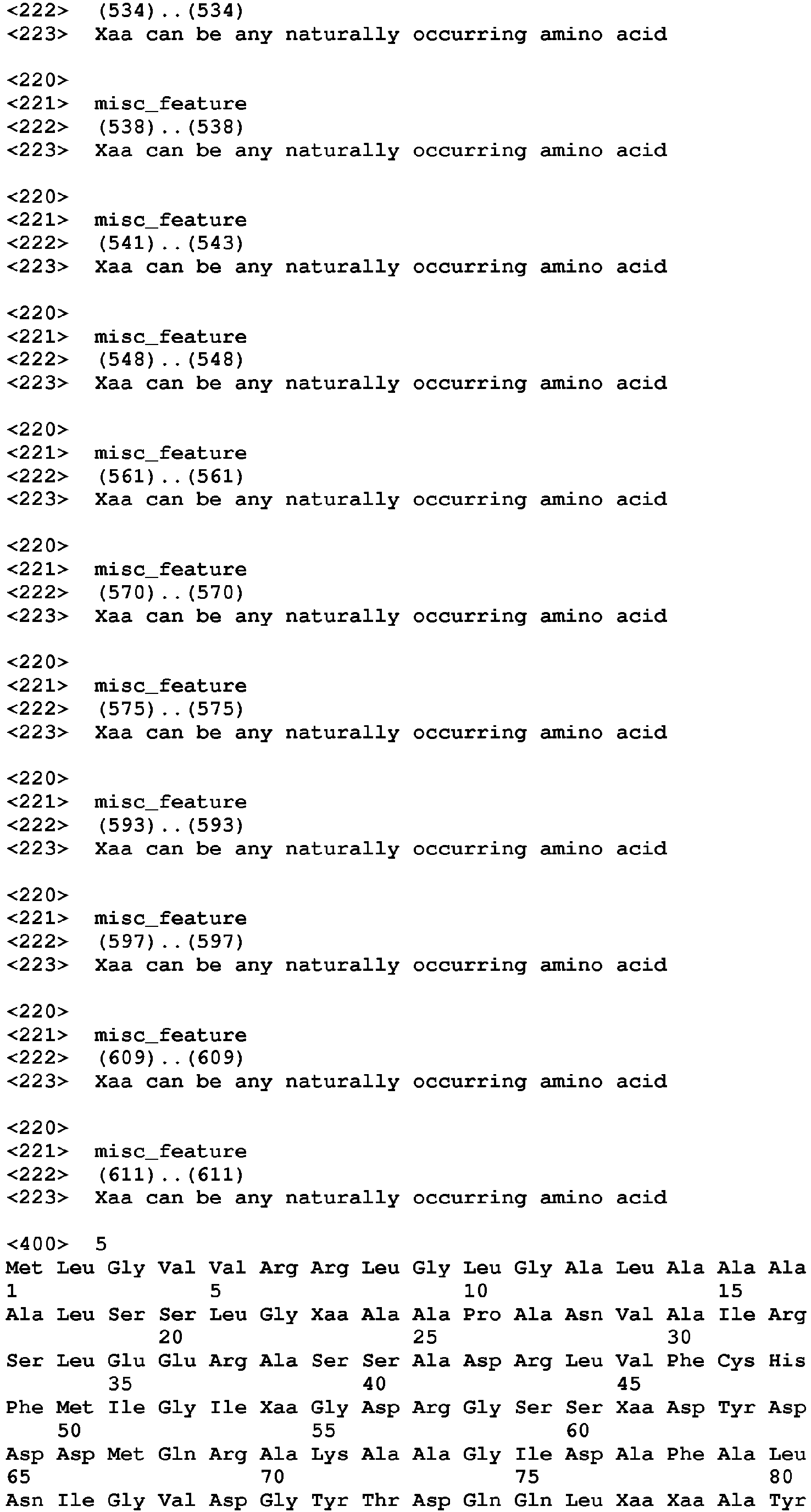 <222> (534)..(534)
<223> Xaa can be any naturally occurring amino acid

<220>
<221> misc_feature
<222> (538)..(538)
<223> Xaa can be any naturally occurring amino acid

<220>
<221> misc_feature
<222> (541)..(543)
<223> Xaa can be any naturally occurring amino acid

<220>
<221> misc_feature
<222> (548)..(548)
<223> Xaa can be any naturally occurring amino acid

<220>
<221> misc_feature
<222> (561)..(561)
<223> Xaa can be any naturally occurring amino acid

<220>
<221> misc_feature
<222> (570)..(570)
<223> Xaa can be any naturally occurring amino acid

<220>
<221> misc_feature
<222> (575)..(575)
<223> Xaa can be any naturally occurring amino acid

<220>
<221> misc_feature
<222> (593)..(593)
<223> Xaa can be any naturally occurring amino acid

<220>
<221> misc_feature
<222> (597)..(597)
<223> Xaa can be any naturally occurring amino acid

<220>
<221> misc_feature
<222> (609)..(609)
<223> Xaa can be any naturally occurring amino acid

<220>
<221> misc_feature
<222> (611)..(611)
<223> Xaa can be any naturally occurring amino acid

<400> 5
Met Leu Gly Val Val Arg Arg Leu Gly Leu Gly Ala Leu Ala Ala Ala
1 5 10 15
Ala Leu Ser Ser Leu Gly Xaa Ala Ala Pro Ala Asn Val Ala Ile Arg
20 25 30
Ser Leu Glu Glu Arg Ala Ser Ser Ala Asp Arg Leu Val Phe Cys His
35 40 45
Phe Met Ile Gly Ile Xaa Gly Asp Arg Gly Ser Ser Xaa Asp Tyr Asp
50 55 60
Asp Asp Met Gln Arg Ala Lys Ala Ala Gly Ile Asp Ala Phe Ala Leu
65 70 75 80
Asn Ile Gly Val Asp Gly Tyr Thr Asp Gln Gln Leu Xaa Xaa Ala Tyr